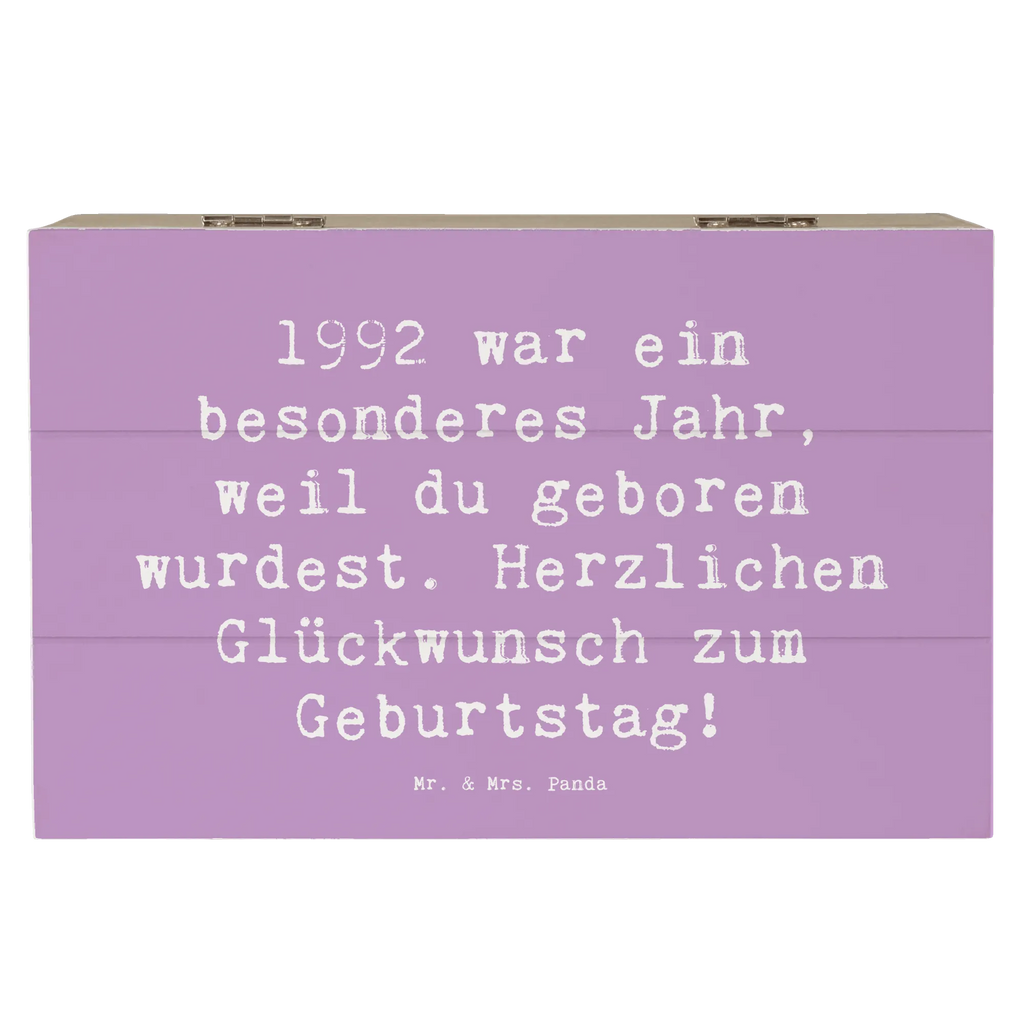 1992 war ein besonderes Jahr, weil du geboren wurdest. Herzlichen Glückwunsch zum Geburtstag!

Mr. & Mrs. Panda